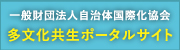 一般財団法人自治体国際化協会
多文化共生ポータルサイト